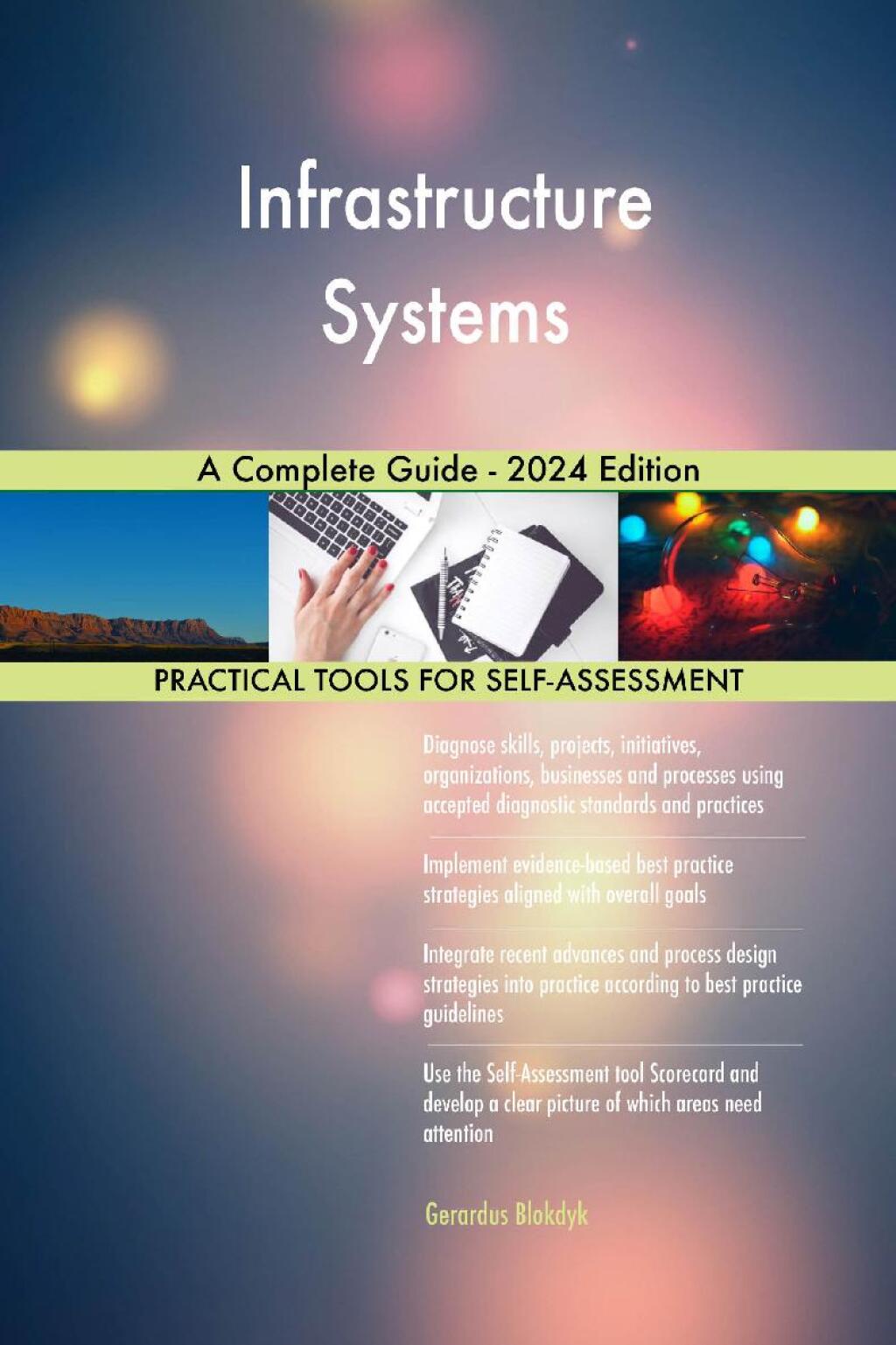 Infrastructure Systems

A Complete Guide - 2024 Edition

PRACTICAL TOOLS FOR SELF-ASSESSMENT

Diagnose skills, projects, initiatives, organizations, businesses and processes using accepted diagnostic standards and practices

Implement evidence-based best practice strategies aligned with overall goals

Integrate recent advances and process design strategies into practice according to best practice guidelines

Use the Self-Assessment tool Scorecard and develop a clear picture of which areas need attention

Gerardus Blokdyk